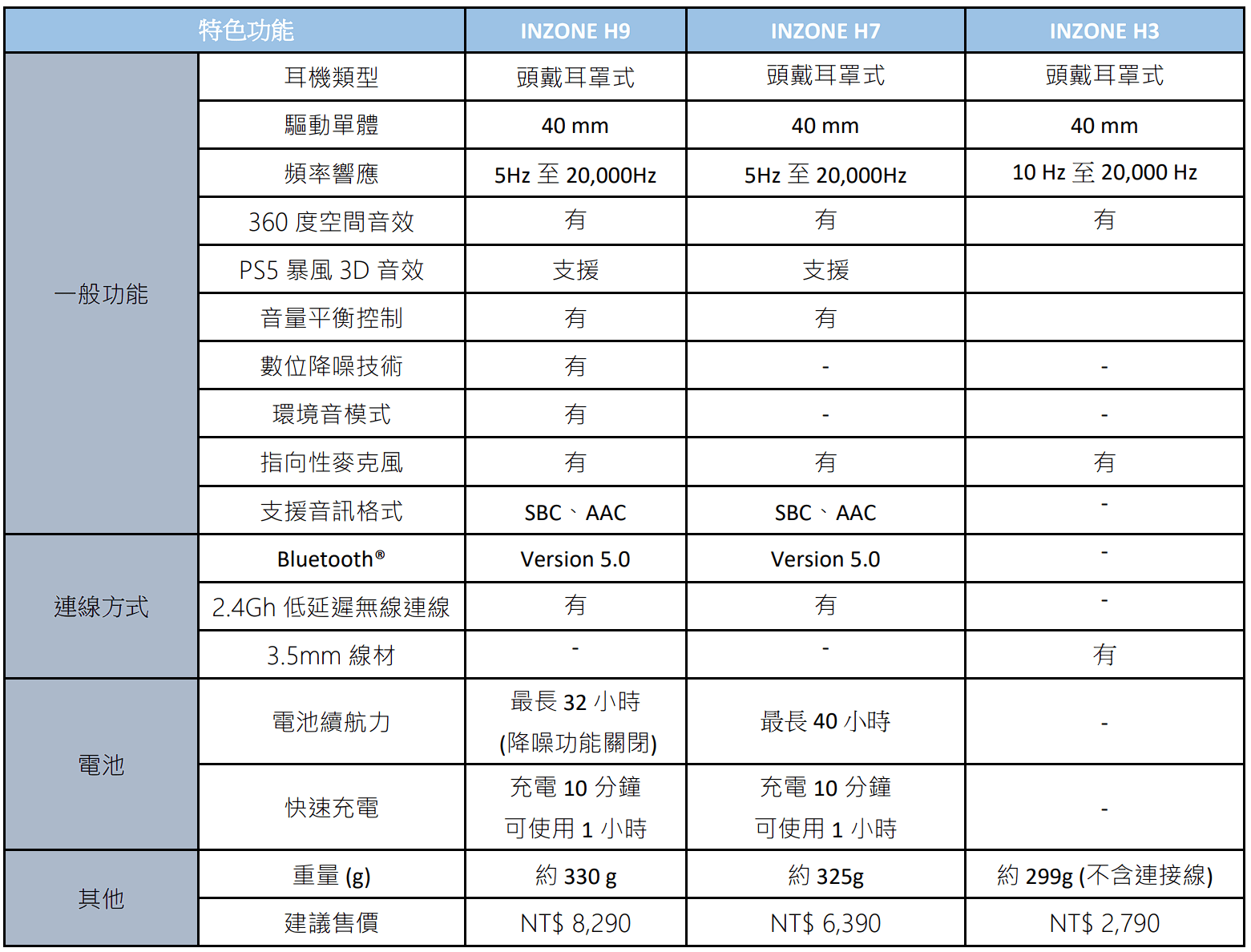 | 特色功能 | | INZONE H9 | INZONE H7 | INZONE H3 |
|---|---|---|---|---|
| 一般功能 | 耳機類型 | 頭戴耳罩式 | 頭戴耳罩式 | 頭戴耳罩式 |
| | 驅動單體 | 40 mm | 40 mm | 40 mm |
| | 頻率響應 | 5Hz 至 20,000Hz | 5Hz 至 20,000Hz | 10 Hz 至 20,000 Hz |
| | 360 度空間音效 | 有 | 有 | 有 |
| | PS5 暴風 3D 音效 | 支援 | 支援 | |
| | 音量平衡控制 | 有 | 有 | |
| | 數位降噪技術 | 有 | - | - |
| | 環境音模式 | 有 | - | - |
| | 指向性麥克風 | 有 | 有 | 有 |
| | 支援音訊格式 | SBC、AAC | SBC、AAC | - |
| 連線方式 | Bluetooth® | Version 5.0 | Version 5.0 | - |
| | 2.4Gh 低延遲無線連線 | 有 | 有 | - |
| | 3.5mm 線材 | - | - | 有 |
| 電池 | 電池續航力 | 最長 32 小時 (降噪功能關閉) | 最長 40 小時 | - |
| | 快速充電 | 充電 10 分鐘 可使用 1 小時 | 充電 10 分鐘 可使用 1 小時 | - |
| 其他 | 重量 (g) | 約 330 g | 約 325g | 約 299g (不含連接線) |
| | 建議售價 | NT$ 8,290 | NT$ 6,390 | NT$ 2,790 |